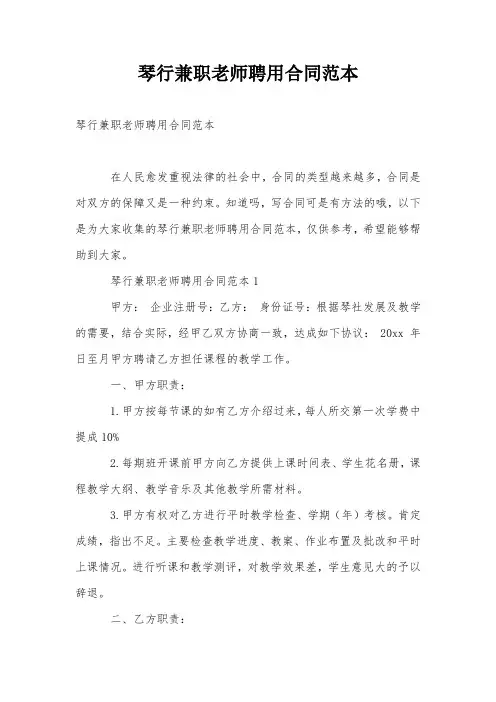 琴行兼职老师聘用合同范本

琴行兼职老师聘用合同范本

在人民愈发重视法律的社会中，合同的类型越来越多，合同是对双方的保障又是一种约束。知道吗，写合同可是有方法的哦，以下是为大家收集的琴行兼职老师聘用合同范本，仅供参考，希望能够帮助到大家。

琴行兼职老师聘用合同范本 1

甲方： 企业注册号：乙方： 身份证号：根据琴社发展及教学的需要，结合实际，经甲乙双方协商一致，达成如下协议： 20xx 年日至月甲方聘请乙方担任课程的教学工作。

一、甲方职责：

1.甲方按每节课的如有乙方介绍过来，每人所交第一次学费中提成 10%

2.每期班开课前甲方向乙方提供上课时间表、学生花名册，课程教学大纲、教学音乐及其他教学所需材料。

3.甲方有权对乙方进行平时教学检查、学期（年）考核。肯定成绩，指出不足。主要检查教学进度、教案、作业布置及批改和平时上课情况。进行听课和教学测评，对教学效果差，学生意见大的予以辞退。

二、乙方职责：